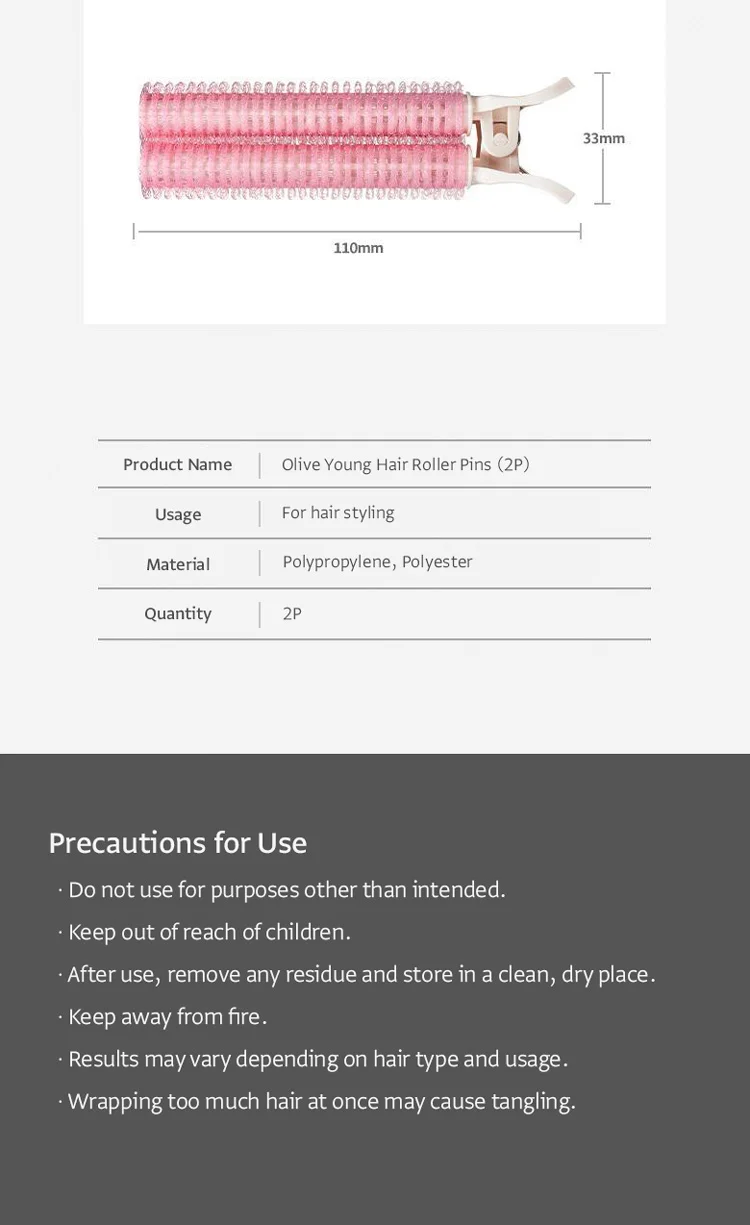 33mm

110mm

| Product Name | Olive Young Hair Roller Pins (2P) |
|---|---|
| Usage | For hair styling |
| Material | Polypropylene, Polyester |
| Quantity | 2P |

Precautions for Use

· Do not use for purposes other than intended.

· Keep out of reach of children.

· After use, remove any residue and store in a clean, dry place.

· Keep away from fire.

· Results may vary depending on hair type and usage.

· Wrapping too much hair at once may cause tangling.